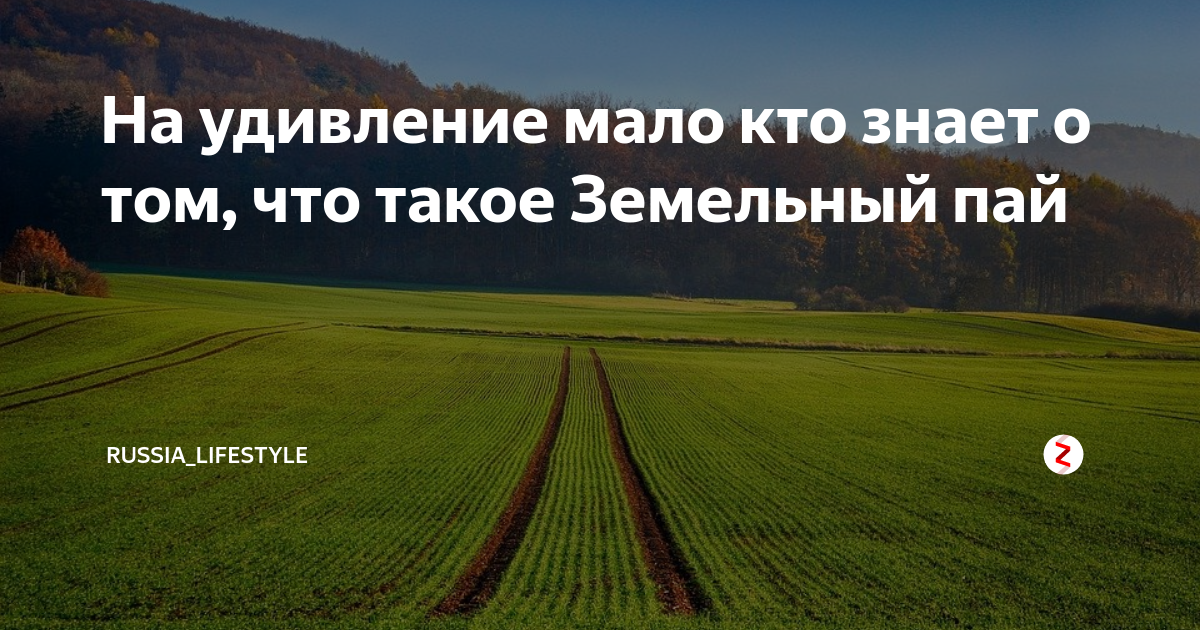 На удивление мало кто знает о том, что такое Земельный пай

RUSSIA_LIFESTYLE